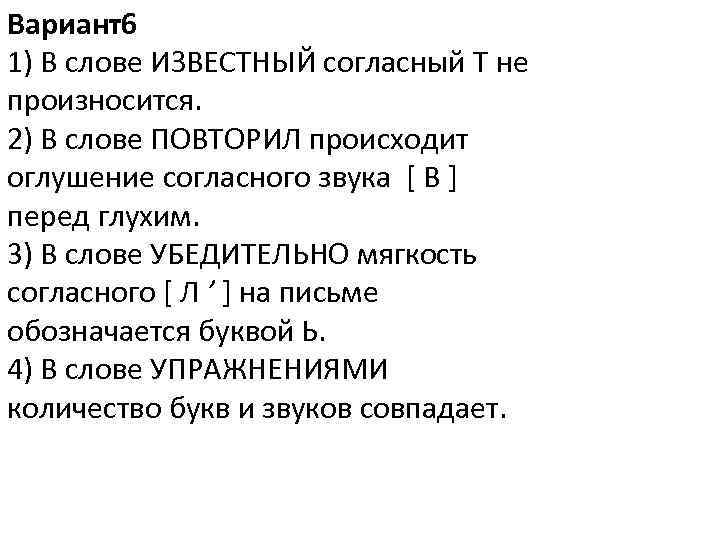 Вариант6
1) В слове ИЗВЕСТНЫЙ согласный Т не произносится.
2) В слове ПОВТОРИЛ происходит оглушение согласного звука [ В ] перед глухим.
3) В слове УБЕДИТЕЛЬНО мягкость согласного [ Л ' ] на письме обозначается буквой Ь.
4) В слове УПРАЖНЕНИЯМИ количество букв и звуков совпадает.